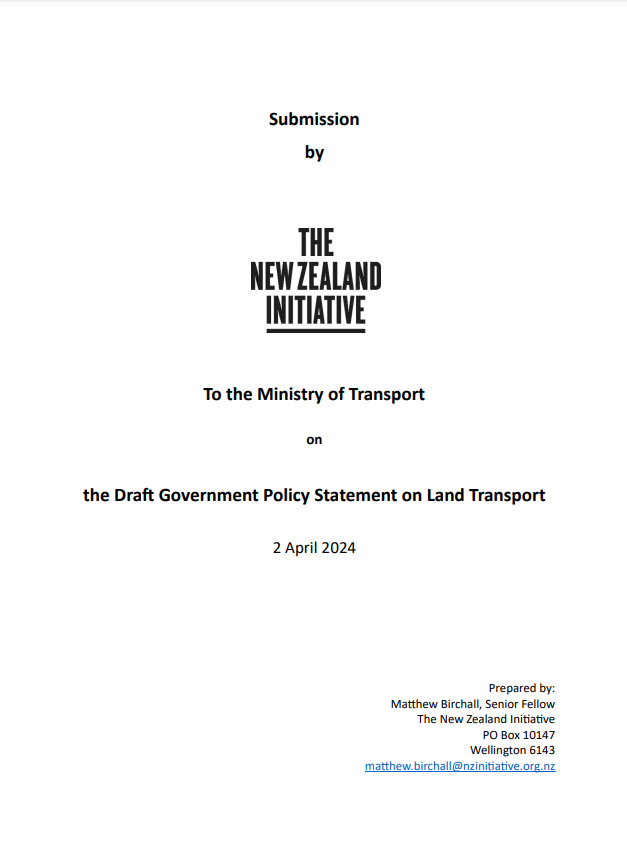 Submission
by

THE
NEW ZEALAND
INITIATIVE

To the Ministry of Transport

on

the Draft Government Policy Statement on Land Transport

2 April 2024

Prepared by:
Matthew Birchall, Senior Fellow
The New Zealand Initiative
PO Box 10147
Wellington 6143
matthew.birchall@nzinitiative.org.nz